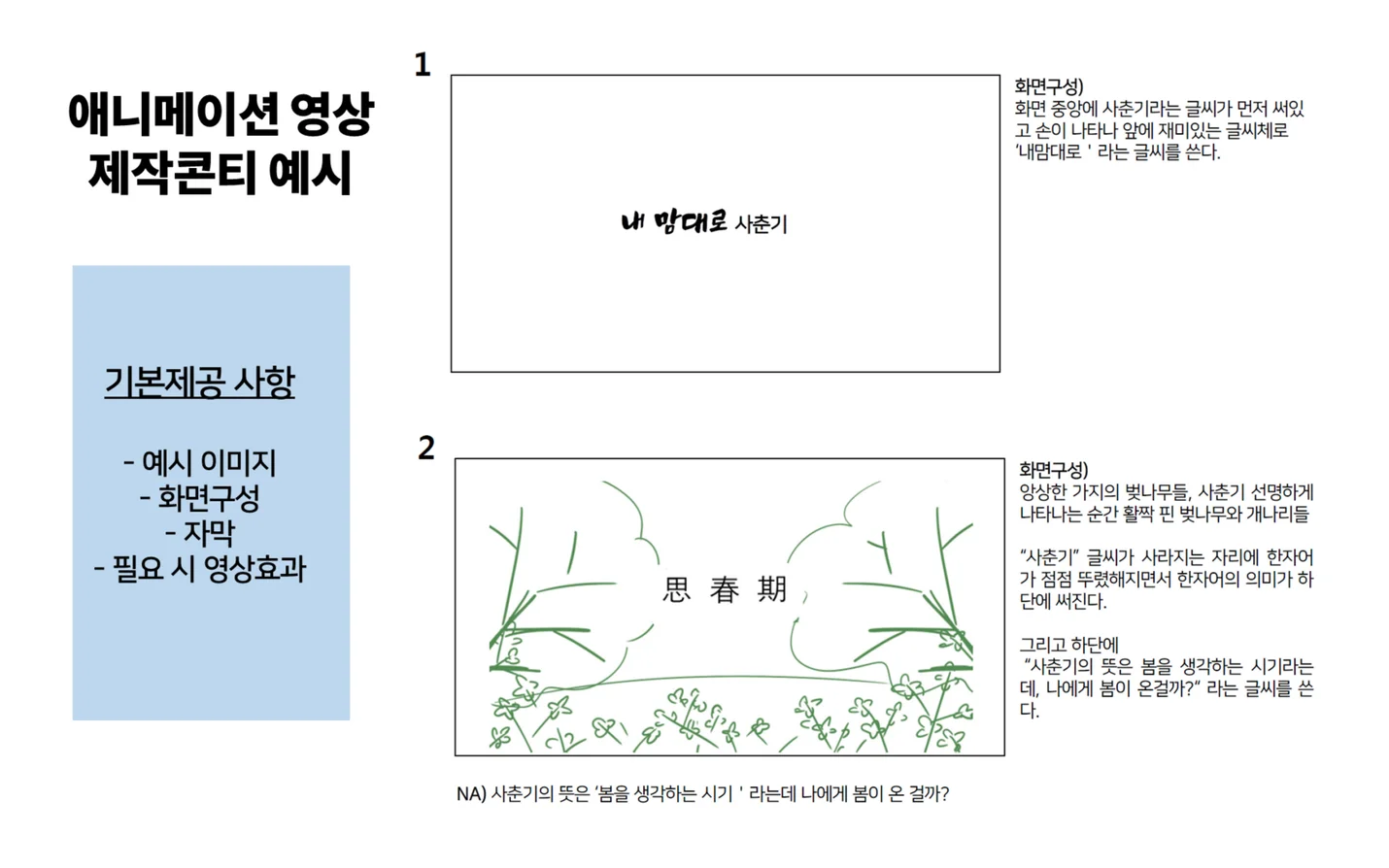 애니메이션 영상 제작콘티 예시

기본제공 사항

- 예시 이미지
- 화면구성
- 자막
- 필요 시 영상효과

1

내 맘대로 사춘기

화면구성)
화면 중앙에 사춘기라는 글씨가 먼저 써있고 손이 나타나 앞에 재미있는 글씨체로 '내맘대로 ' 라는 글씨를 쓴다.

2

思 春 期

화면구성)
앙상한 가지의 벚나무들, 사춘기 선명하게 나타나는 순간 활짝 핀 벚나무와 개나리들

"사춘기" 글씨가 사라지는 자리에 한자어가 점점 뚜렷해지면서 한자어의 의미가 하단에 써진다.

그리고 하단에
"사춘기의 뜻은 봄을 생각하는 시기라는데, 나에게 봄이 온걸까?" 라는 글씨를 쓴다.

NA) 사춘기의 뜻은 '봄을 생각하는 시기 ' 라는데 나에게 봄이 온 걸까?